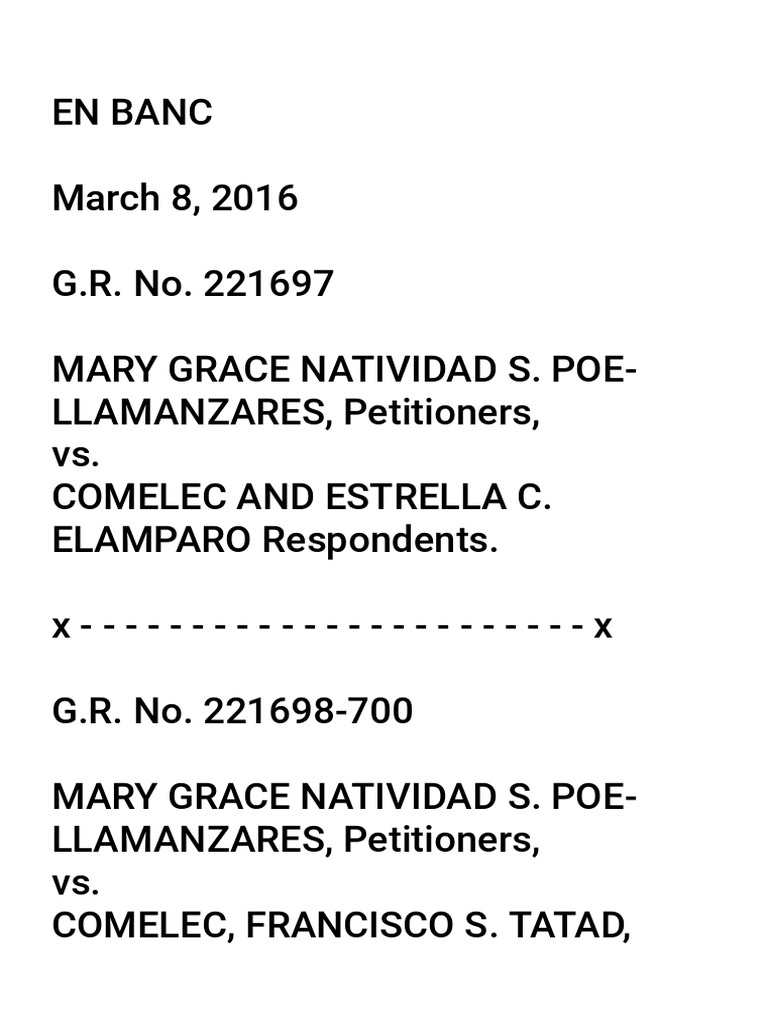 EN BANC

March 8, 2016

G.R. No. 221697

MARY GRACE NATIVIDAD S. POE-LLAMANZARES, Petitioners,
vs.
COMELEC AND ESTRELLA C. ELAMPARO Respondents.

x - - - - - - - - - - - - - - - - - - - - - - - x

G.R. No. 221698-700

MARY GRACE NATIVIDAD S. POE-LLAMANZARES, Petitioners,
vs.
COMELEC, FRANCISCO S. TATAD,